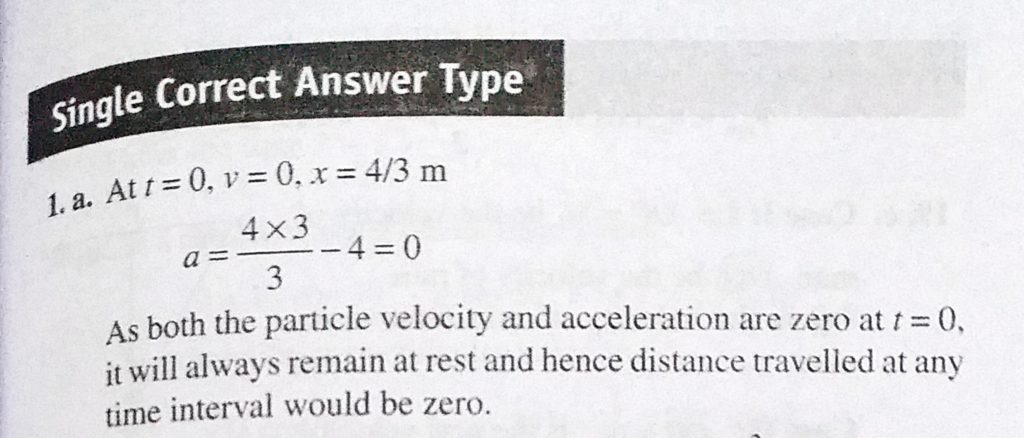 Single Correct Answer Type

1. a. At $t = 0$, $v = 0$, $x = 4/3$ m

$a = \frac{4 \times 3}{3} - 4 = 0$

As both the particle velocity and acceleration are zero at $t = 0$, it will always remain at rest and hence distance travelled at any time interval would be zero.